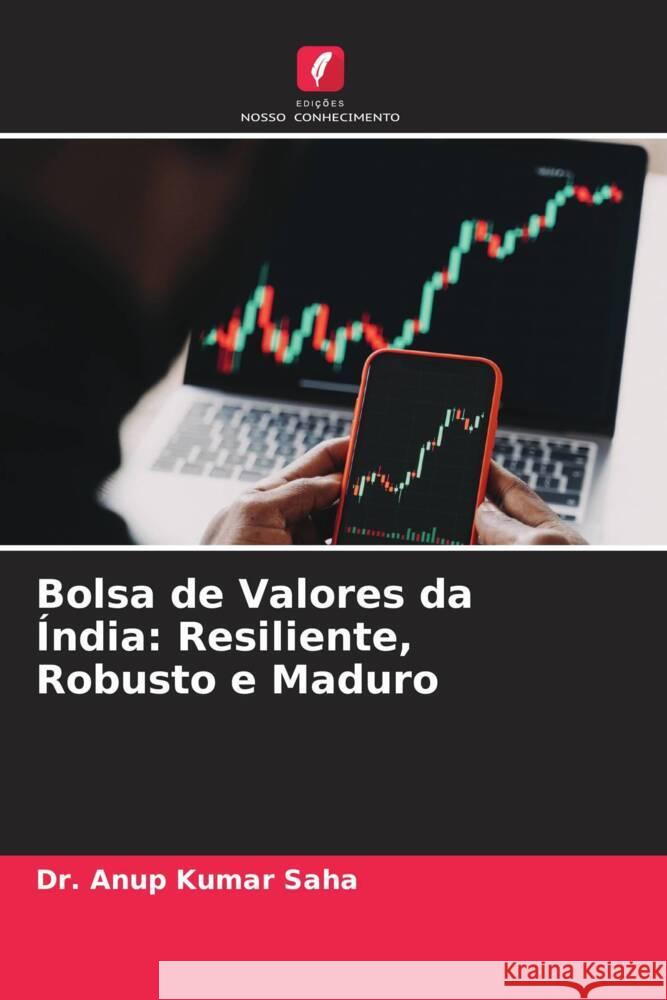 EDIÇÕES
NOSSO CONHECIMENTO

Bolsa de Valores da Índia: Resiliente, Robusto e Maduro

Dr. Anup Kumar Saha